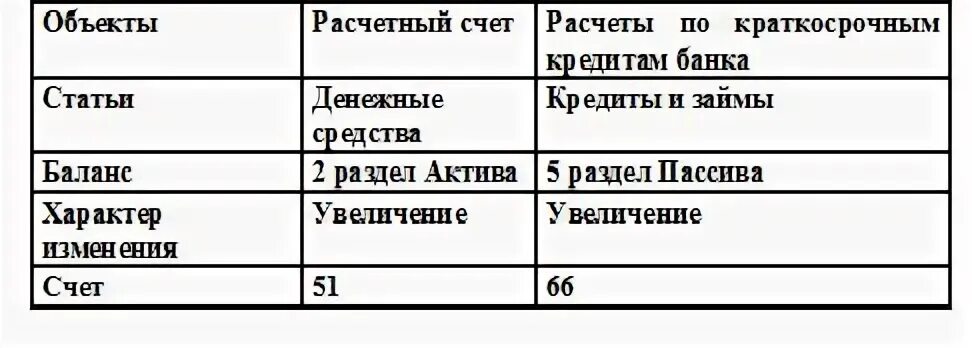 | Объекты | Расчетный счет | Расчеты по краткосрочным кредитам банка |
|---|---|---|
| Статьи | Денежные средства | Кредиты и займы |
| Баланс | 2 раздел Актива | 5 раздел Пассива |
| Характер изменения | Увеличение | Увеличение |
| Счет | 51 | 66 |